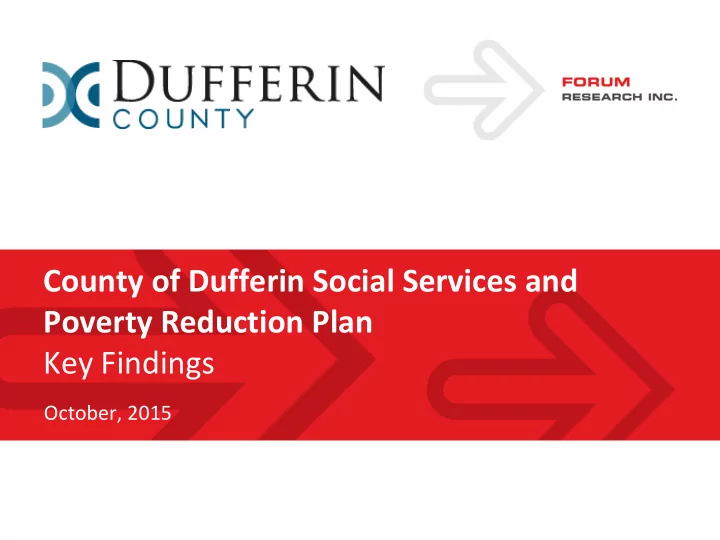 DUFFERIN
COUNTY

FORUM
RESEARCH INC.

County of Dufferin Social Services and Poverty Reduction Plan
Key Findings

October, 2015